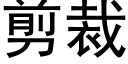 剪裁